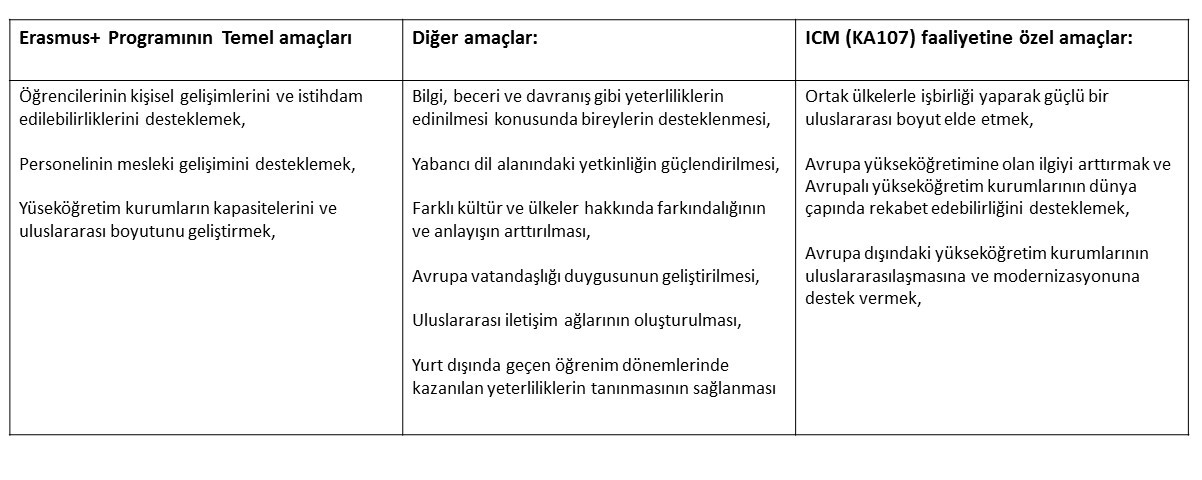 | Erasmus+ Programının Temel amaçları | Diğer amaçlar: | ICM (KA107) faaliyetine özel amaçlar: |
|---|---|---|
| Öğrencilerinin kişisel gelişimlerini ve istihdam edilebilirliklerini desteklemek,<br><br>Personelinin mesleki gelişimini desteklemek,<br><br>Yüseköğretim kurumların kapasitelerini ve uluslararası boyutunu geliştirmek, | Bilgi, beceri ve davranış gibi yeterliliklerin edinilmesi konusunda bireylerin desteklenmesi,<br><br>Yabancı dil alanındaki yetkinliğin güçlendirilmesi,<br><br>Farklı kültür ve ülkeler hakkında farkındalığının ve anlayışın arttırılması,<br><br>Avrupa vatandaşlığı duygusunun geliştirilmesi,<br><br>Uluslararası iletişim ağlarının oluşturulması,<br><br>Yurt dışında geçen öğrenim dönemlerinde kazanılan yeterliliklerin tanınmasının sağlanması | Ortak ülkelerle işbirliği yaparak güçlü bir uluslararası boyut elde etmek,<br><br>Avrupa yükseköğretimine olan ilgiyi arttırmak ve Avrupalı yükseköğretim kurumlarının dünya çapında rekabet edebilirliğini desteklemek,<br><br>Avrupa dışındaki yükseköğretim kurumlarının uluslararasılaşmasına ve modernizasyonuna destek vermek, |